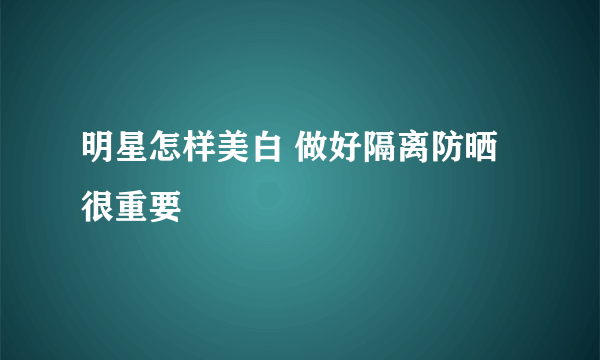 明星怎样美白 做好隔离防晒很重要